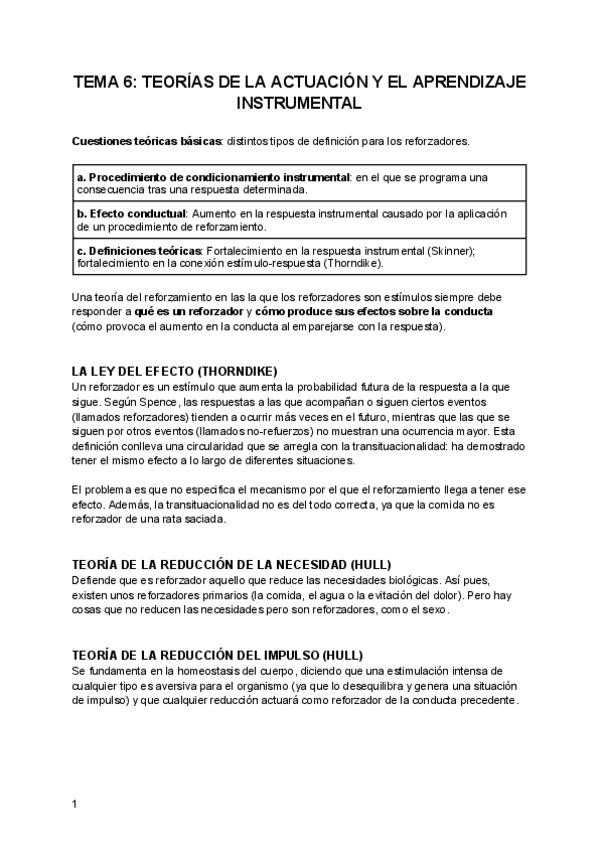 TEMA 6: TEORÍAS DE LA ACTUACIÓN Y EL APRENDIZAJE INSTRUMENTAL

Cuestiones teóricas básicas: distintos tipos de definición para los reforzadores.

| a. Procedimiento de condicionamiento instrumental: en el que se programa una consecuencia tras una respuesta determinada. |
|---|
| b. Efecto conductual: Aumento en la respuesta instrumental causado por la aplicación de un procedimiento de reforzamiento. |
| c. Definiciones teóricas: Fortalecimiento en la respuesta instrumental (Skinner); fortalecimiento en la conexión estímulo-respuesta (Thorndike). |

Una teoría del reforzamiento en las la que los reforzadores son estímulos siempre debe responder a qué es un reforzador y cómo produce sus efectos sobre la conducta (cómo provoca el aumento en la conducta al emparejarse con la respuesta).

LA LEY DEL EFECTO (THORNDIKE)
Un reforzador es un estímulo que aumenta la probabilidad futura de la respuesta a la que sigue. Según Spence, las respuestas a las que acompañan o siguen ciertos eventos (llamados reforzadores) tienden a ocurrir más veces en el futuro, mientras que las que se siguen por otros eventos (llamados no-refuerzos) no muestran una ocurrencia mayor. Esta definición conlleva una circularidad que se arregla con la transituacionalidad: ha demostrado tener el mismo efecto a lo largo de diferentes situaciones.

El problema es que no especifica el mecanismo por el que el reforzamiento llega a tener ese efecto. Además, la transituacionalidad no es del todo correcta, ya que la comida no es reforzador de una rata saciada.

TEORÍA DE LA REDUCCIÓN DE LA NECESIDAD (HULL)
Defiende que es reforzador aquello que reduce las necesidades biológicas. Así pues, existen unos reforzadores primarios (la comida, el agua o la evitación del dolor). Pero hay cosas que no reducen las necesidades pero son reforzadores, como el sexo.

TEORÍA DE LA REDUCCIÓN DEL IMPULSO (HULL)
Se fundamenta en la homeostasis del cuerpo, diciendo que una estimulación intensa de cualquier tipo es aversiva para el organismo (ya que lo desequilibra y genera una situación de impulso) y que cualquier reducción actuará como reforzador de la conducta precedente.

1